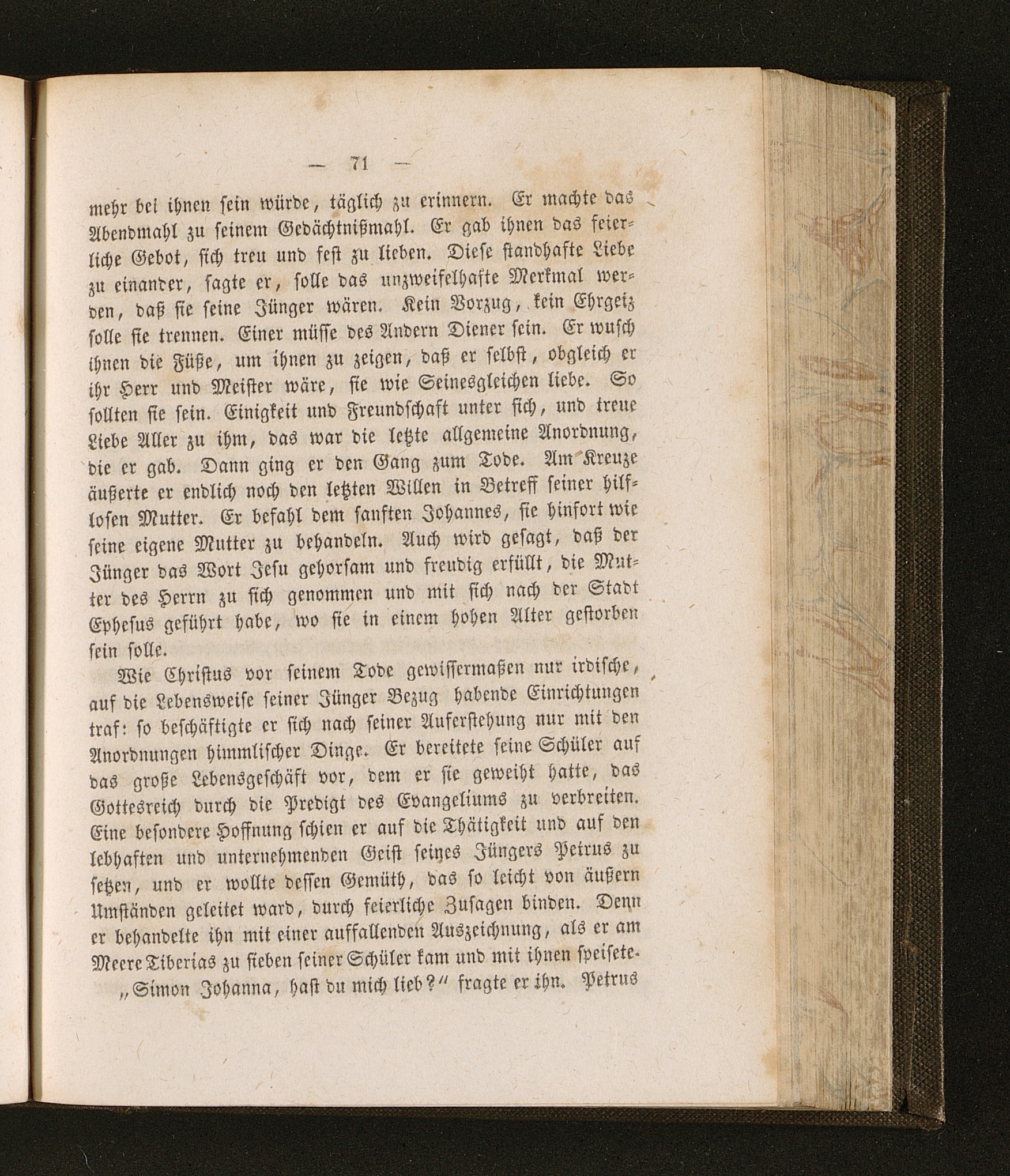 — 71 —

mehr bei ihnen sein würde, täglich zu erinnern. Er machte das Abendmahl zu seinem Gedächtnißmahl. Er gab ihnen das feierliche Gebot, sich treu und fest zu lieben. Diese standhafte Liebe zu einander, sagte er, solle das unzweifelhafte Merkmal werden, daß sie seine Jünger wären. Kein Vorzug, kein Ehrgeiz solle sie trennen. Einer müsse des Andern Diener sein. Er wusch ihnen die Füße, um ihnen zu zeigen, daß er selbst, obgleich er ihr Herr und Meister wäre, sie wie Seinesgleichen liebe. So sollten sie sein. Einigkeit und Freundschaft unter sich, und treue Liebe Aller zu ihm, das war die letzte allgemeine Anordnung, die er gab. Dann ging er den Gang zum Tode. Am Kreuze äußerte er endlich noch den letzten Willen in Betreff seiner hilflosen Mutter. Er befahl dem sanften Johannes, sie hinfort wie seine eigene Mutter zu behandeln. Auch wird gesagt, daß der Jünger das Wort Jesu gehorsam und freudig erfüllt, die Mutter des Herrn zu sich genommen und mit sich nach der Stadt Ephesus geführt habe, wo sie in einem hohen Alter gestorben sein solle.

Wie Christus vor seinem Tode gewissermaßen nur irdische, auf die Lebensweise seiner Jünger Bezug habende Einrichtungen traf: so beschäftigte er sich nach seiner Auferstehung nur mit den Anordnungen himmlischer Dinge. Er bereitete seine Schüler auf das große Lebensgeschäft vor, dem er sie geweiht hatte, das Gottesreich durch die Predigt des Evangeliums zu verbreiten. Eine besondere Hoffnung schien er auf die Thätigkeit und auf den lebhaften und unternehmenden Geist seines Jüngers Petrus zu setzen, und er wollte dessen Gemüth, das so leicht von äußern Umständen geleitet ward, durch feierliche Zusagen binden. Denn er behandelte ihn mit einer auffallenden Auszeichnung, als er am Meere Tiberias zu sieben seiner Schüler kam und mit ihnen speisete.

„Simon Johanna, hast du mich lieb?“ fragte er ihn. Petrus